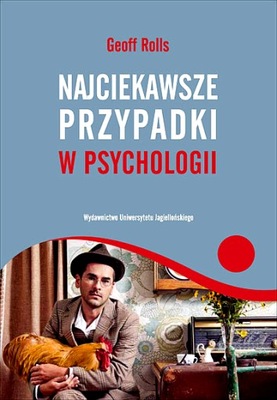 Geoff Rolls

NAJCIEKAWSZE PRZYPADKI W PSYCHOLOGII

Wydawnictwo Uniwersytetu Jagiellońskiego